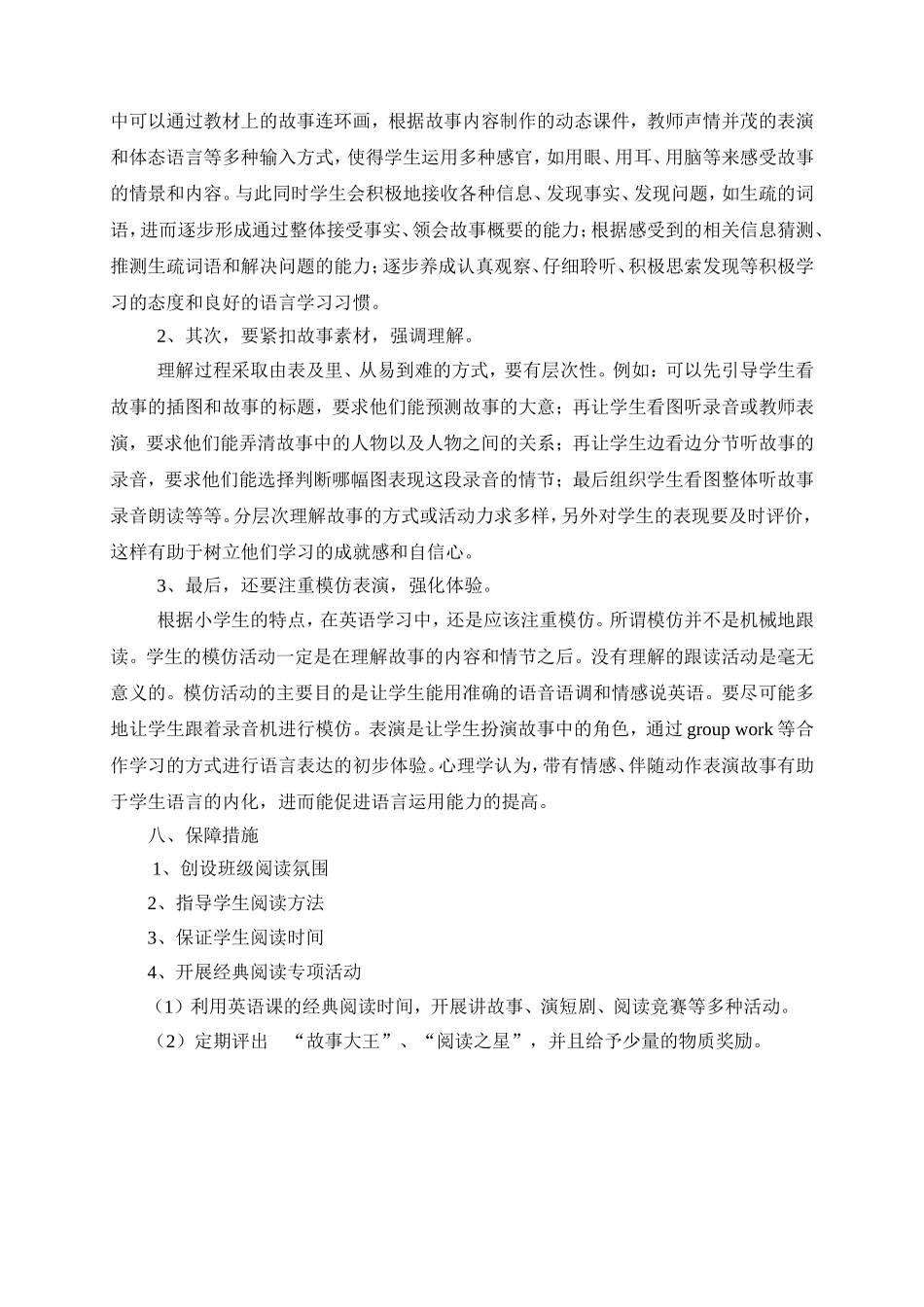 中可以通过教材上的故事连环画，根据故事内容制作的动态课件，教师声情并茂的表演和体态语言等多种输入方式，使得学生运用多种感官，如用眼、用耳、用脑等来感受故事的情景和内容。与此同时学生会积极地接收各种信息、发现事实、发现问题，如生疏的词语，进而逐步形成通过整体接受事实、领会故事概要的能力；根据感受到的相关信息猜测、推测生疏词语和解决问题的能力；逐步养成认真观察、仔细聆听、积极思索发现等积极学习的态度和良好的语言学习习惯。

2、其次，要紧扣故事素材，强调理解。

理解过程采取由表及里、从易到难的方式，要有层次性。例如：可以先引导学生看故事的插图和故事的标题，要求他们能预测故事的大意；再让学生看图听录音或教师表演，要求他们能弄清故事中的人物以及人物之间的关系；再让学生边看边分节听故事的录音，要求他们能选择判断哪幅图表现这段录音的情节；最后组织学生看图整体听故事录音朗读等等。分层次理解故事的方式或活动力求多样，另外对学生的表现要及时评价，这样有助于树立他们学习的成就感和自信心。

3、最后，还要注重模仿表演，强化体验。

根据小学生的特点，在英语学习中，还是应该注重模仿。所谓模仿并不是机械地跟读。学生的模仿活动一定是在理解故事的内容和情节之后。没有理解的跟读活动是毫无意义的。模仿活动的主要目的是让学生能用准确的语音语调和情感说英语。要尽可能多地让学生跟着录音机进行模仿。表演是让学生扮演故事中的角色，通过 group work 等合作学习的方式进行语言表达的初步体验。心理学认为，带有情感、伴随动作表演故事有助于学生语言的内化，进而能促进语言运用能力的提高。

八、保障措施

1、创设班级阅读氛围

2、指导学生阅读方法

3、保证学生阅读时间

4、开展经典阅读专项活动

（1）利用英语课的经典阅读时间，开展讲故事、演短剧、阅读竞赛等多种活动。

（2）定期评出 “故事大王”、“阅读之星”，并且给予少量的物质奖励。